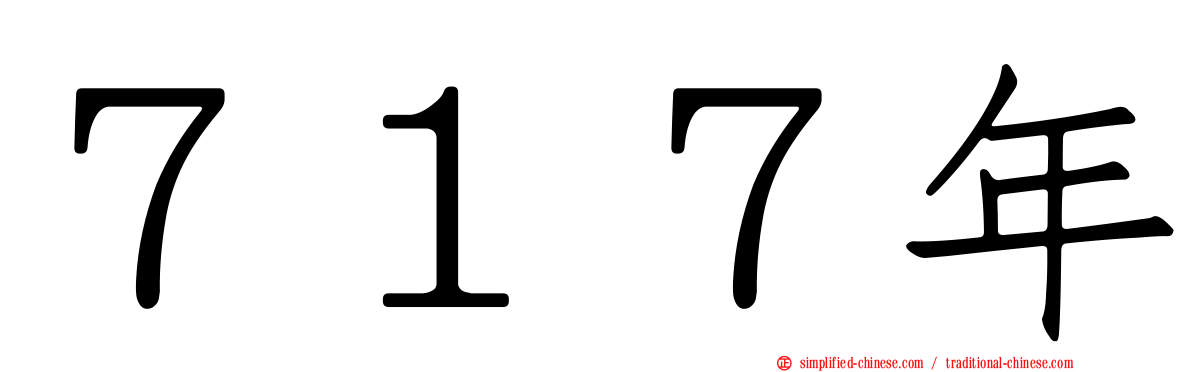 717年

simplified-chinese.com / traditional-chinese.com